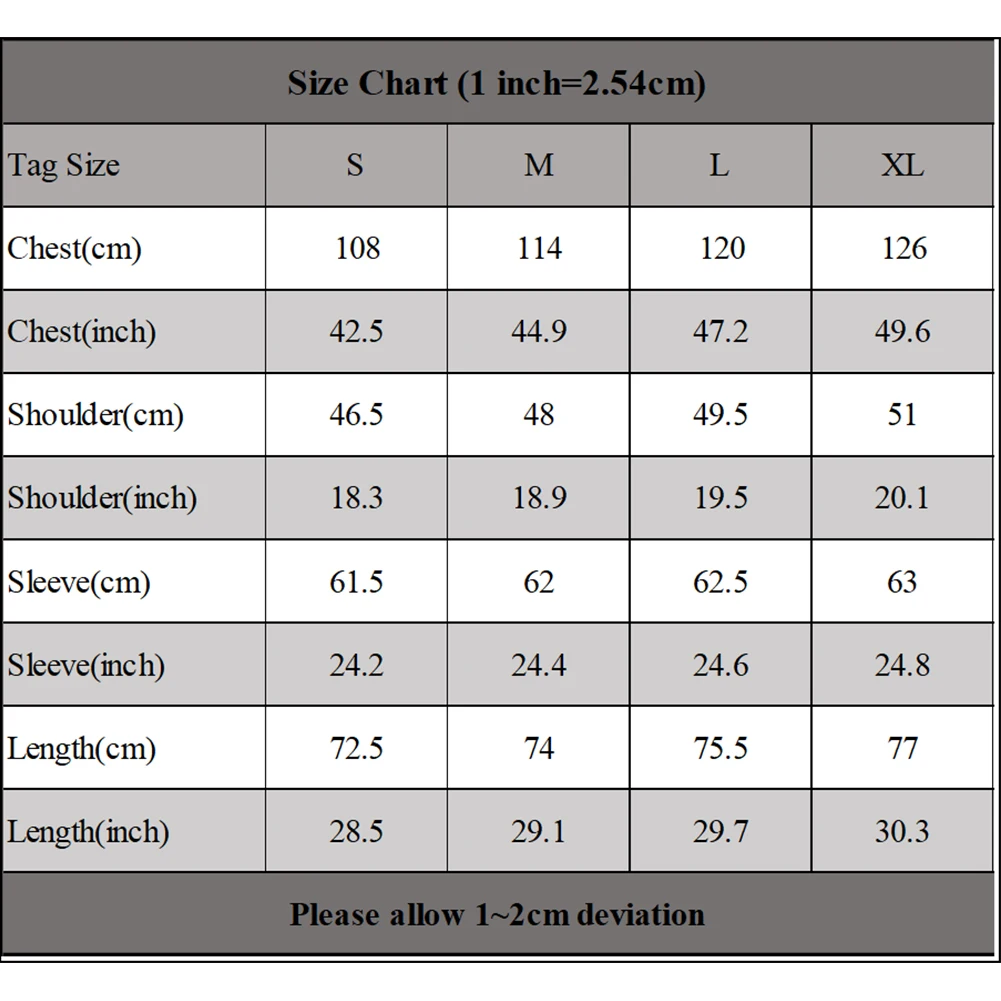 Size Chart (1 inch=2.54cm)

| Tag Size | S | M | L | XL |
|---|---|---|---|---|
| Chest(cm) | 108 | 114 | 120 | 126 |
| Chest(inch) | 42.5 | 44.9 | 47.2 | 49.6 |
| Shoulder(cm) | 46.5 | 48 | 49.5 | 51 |
| Shoulder(inch) | 18.3 | 18.9 | 19.5 | 20.1 |
| Sleeve(cm) | 61.5 | 62 | 62.5 | 63 |
| Sleeve(inch) | 24.2 | 24.4 | 24.6 | 24.8 |
| Length(cm) | 72.5 | 74 | 75.5 | 77 |
| Length(inch) | 28.5 | 29.1 | 29.7 | 30.3 |

Please allow 1~2cm deviation